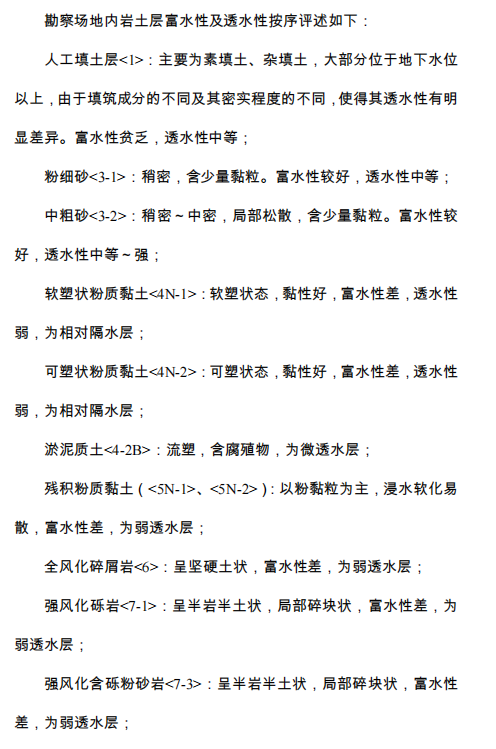 勘察场地内岩土层富水性及透水性按序评述如下：

人工填土层<1>：主要为素填土、杂填土，大部分位于地下水位以上，由于填筑成分的不同及其密实程度的不同，使得其透水性有明显差异。富水性贫乏，透水性中等；

粉细砂<3-1>：稍密，含少量黏粒。富水性较好，透水性中等；

中粗砂<3-2>：稍密～中密，局部松散，含少量黏粒。富水性较好，透水性中等～强；

软塑状粉质黏土<4N-1>：软塑状态，黏性好，富水性差，透水性弱，为相对隔水层；

可塑状粉质黏土<4N-2>：可塑状态，黏性好，富水性差，透水性弱，为相对隔水层；

淤泥质土<4-2B>：流塑，含腐殖物，为微透水层；

残积粉质黏土（<5N-1>、<5N-2>）：以粉黏粒为主，浸水软化易散，富水性差，为弱透水层；

全风化碎屑岩<6>：呈坚硬土状，富水性差，为弱透水层；

强风化砾岩<7-1>：呈半岩半土状，局部碎块状，富水性差，为弱透水层；

强风化含砾粉砂岩<7-3>：呈半岩半土状，局部碎块状，富水性差，为弱透水层；